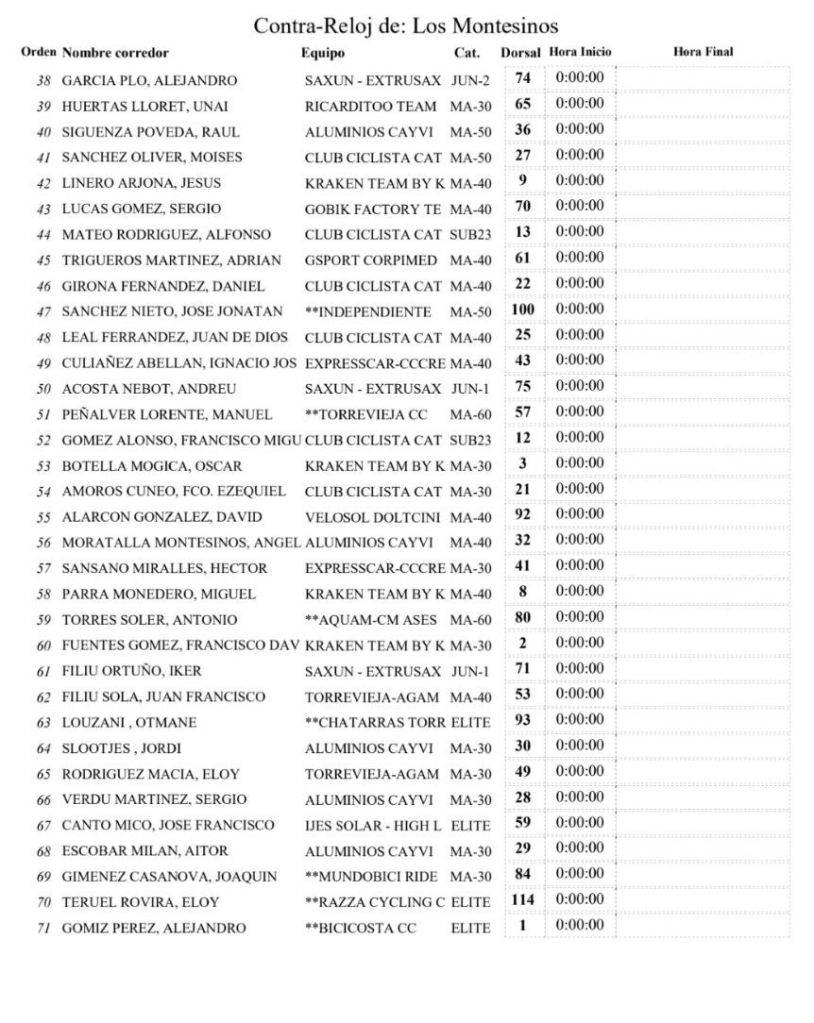 Contra-Reloj de: Los Montesinos

| Orden | Nombre corredor | Equipo | Cat. | Dorsal | Hora Inicio | Hora Final |
|---|---|---|---|---|---|---|
| 38 | GARCIA PLO, ALEJANDRO | SAXUN - EXTRUSAX | JUN-2 | 74 | 0:00:00 | |
| 39 | HUERTAS LLORET, UNAI | RICARDITOO TEAM | MA-30 | 65 | 0:00:00 | |
| 40 | SIGUENZA POVEDA, RAUL | ALUMINIOS CAYVI | MA-50 | 36 | 0:00:00 | |
| 41 | SANCHEZ OLIVER, MOISES | CLUB CICLISTA CAT | MA-50 | 27 | 0:00:00 | |
| 42 | LINERO ARJONA, JESUS | KRAKEN TEAM BY K | MA-40 | 9 | 0:00:00 | |
| 43 | LUCAS GOMEZ, SERGIO | GOBIK FACTORY TE | MA-40 | 70 | 0:00:00 | |
| 44 | MATEO RODRIGUEZ, ALFONSO | CLUB CICLISTA CAT | SUB23 | 13 | 0:00:00 | |
| 45 | TRIGUEROS MARTINEZ, ADRIAN | GSPORT CORPIMED | MA-40 | 61 | 0:00:00 | |
| 46 | GIRONA FERNANDEZ, DANIEL | CLUB CICLISTA CAT | MA-40 | 22 | 0:00:00 | |
| 47 | SANCHEZ NIETO, JOSE JONATAN | **INDEPENDIENTE | MA-50 | 100 | 0:00:00 | |
| 48 | LEAL FERRANDEZ, JUAN DE DIOS | CLUB CICLISTA CAT | MA-40 | 25 | 0:00:00 | |
| 49 | CULIAÑEZ ABELLAN, IGNACIO JOS | EXPRESSCAR-CCCRE | MA-40 | 43 | 0:00:00 | |
| 50 | ACOSTA NEBOT, ANDREU | SAXUN - EXTRUSAX | JUN-1 | 75 | 0:00:00 | |
| 51 | PEÑALVER LORENTE, MANUEL | **TORREVIEJA CC | MA-60 | 57 | 0:00:00 | |
| 52 | GOMEZ ALONSO, FRANCISCO MIGU | CLUB CICLISTA CAT | SUB23 | 12 | 0:00:00 | |
| 53 | BOTELLA MOGICA, OSCAR | KRAKEN TEAM BY K | MA-30 | 3 | 0:00:00 | |
| 54 | AMOROS CUNEO, FCO. EZEQUIEL | CLUB CICLISTA CAT | MA-30 | 21 | 0:00:00 | |
| 55 | ALARCON GONZALEZ, DAVID | VELOSOL DOLTCINI | MA-40 | 92 | 0:00:00 | |
| 56 | MORATALLA MONTESINOS, ANGEL | ALUMINIOS CAYVI | MA-40 | 32 | 0:00:00 | |
| 57 | SANSANO MIRALLES, HECTOR | EXPRESSCAR-CCCRE | MA-30 | 41 | 0:00:00 | |
| 58 | PARRA MONEDERO, MIGUEL | KRAKEN TEAM BY K | MA-40 | 8 | 0:00:00 | |
| 59 | TORRES SOLER, ANTONIO | **AQUAM-CM ASES | MA-60 | 80 | 0:00:00 | |
| 60 | FUENTES GOMEZ, FRANCISCO DAV | KRAKEN TEAM BY K | MA-30 | 2 | 0:00:00 | |
| 61 | FILIU ORTUÑO, IKER | SAXUN - EXTRUSAX | JUN-1 | 71 | 0:00:00 | |
| 62 | FILIU SOLA, JUAN FRANCISCO | TORREVIEJA-AGAM | MA-40 | 53 | 0:00:00 | |
| 63 | LOUZANI , OTMANE | **CHATARRAS TORR | ELITE | 93 | 0:00:00 | |
| 64 | SLOOTJES , JORDI | ALUMINIOS CAYVI | MA-30 | 30 | 0:00:00 | |
| 65 | RODRIGUEZ MACIA, ELOY | TORREVIEJA-AGAM | MA-30 | 49 | 0:00:00 | |
| 66 | VERDU MARTINEZ, SERGIO | ALUMINIOS CAYVI | MA-30 | 28 | 0:00:00 | |
| 67 | CANTO MICO, JOSE FRANCISCO | IJES SOLAR - HIGH L | ELITE | 59 | 0:00:00 | |
| 68 | ESCOBAR MILAN, AITOR | ALUMINIOS CAYVI | MA-30 | 29 | 0:00:00 | |
| 69 | GIMENEZ CASANOVA, JOAQUIN | **MUNDOBICI RIDE | MA-30 | 84 | 0:00:00 | |
| 70 | TERUEL ROVIRA, ELOY | **RAZZA CYCLING C | ELITE | 114 | 0:00:00 | |
| 71 | GOMIZ PEREZ, ALEJANDRO | **BICICOSTA CC | ELITE | 1 | 0:00:00 | |